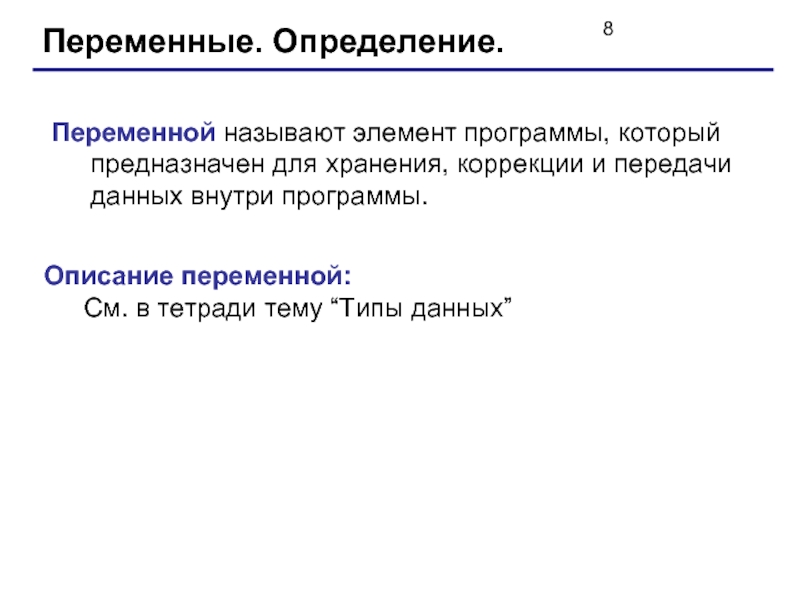 Переменные. Определение.

8

Переменной называют элемент программы, который предназначен для хранения, коррекции и передачи данных внутри программы.

Описание переменной:
См. в тетради тему “Типы данных”